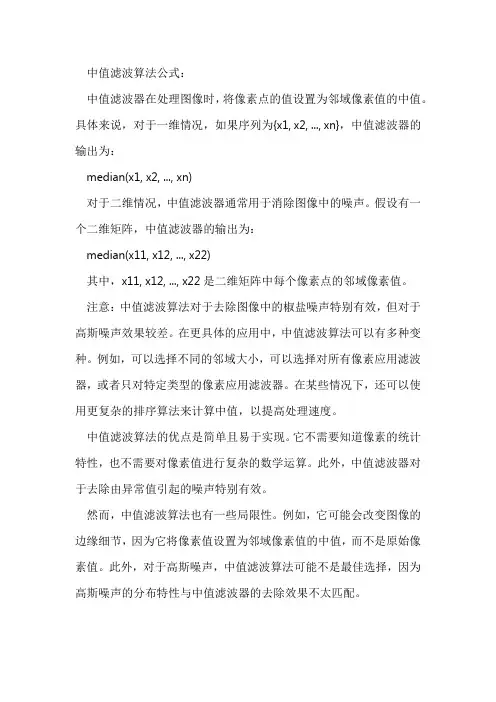 中值滤波算法公式：

中值滤波器在处理图像时，将像素点的值设置为邻域像素值的中值。具体来说，对于一维情况，如果序列为{x1, x2, ..., xn}，中值滤波器的输出为：

median(x1, x2, ..., xn)

对于二维情况，中值滤波器通常用于消除图像中的噪声。假设有一个二维矩阵，中值滤波器的输出为：

median(x11, x12, ..., x22)

其中，x11, x12, ..., x22 是二维矩阵中每个像素点的邻域像素值。

注意：中值滤波算法对于去除图像中的椒盐噪声特别有效，但对于高斯噪声效果较差。在更具体的应用中，中值滤波算法可以有多种变种。例如，可以选择不同的邻域大小，可以选择对所有像素应用滤波器，或者只对特定类型的像素应用滤波器。在某些情况下，还可以使用更复杂的排序算法来计算中值，以提高处理速度。

中值滤波算法的优点是简单且易于实现。它不需要知道像素的统计特性，也不需要对像素值进行复杂的数学运算。此外，中值滤波器对于去除由异常值引起的噪声特别有效。

然而，中值滤波算法也有一些局限性。例如，它可能会改变图像的边缘细节，因为它将像素值设置为邻域像素值的中值，而不是原始像素值。此外，对于高斯噪声，中值滤波算法可能不是最佳选择，因为高斯噪声的分布特性与中值滤波器的去除效果不太匹配。